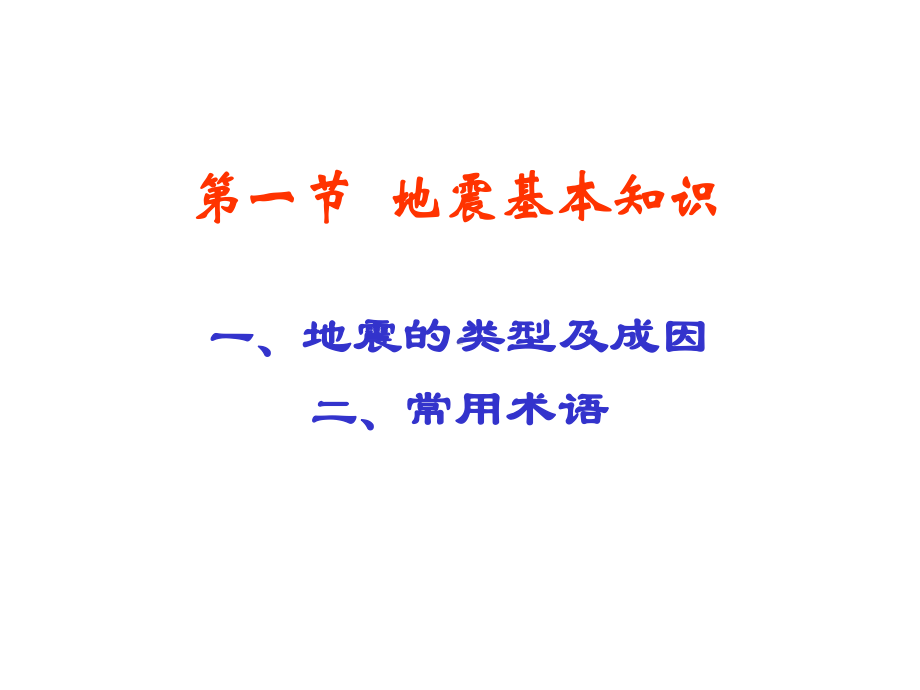 第一节 地震基本知识

一、地震的类型及成因

二、常用术语